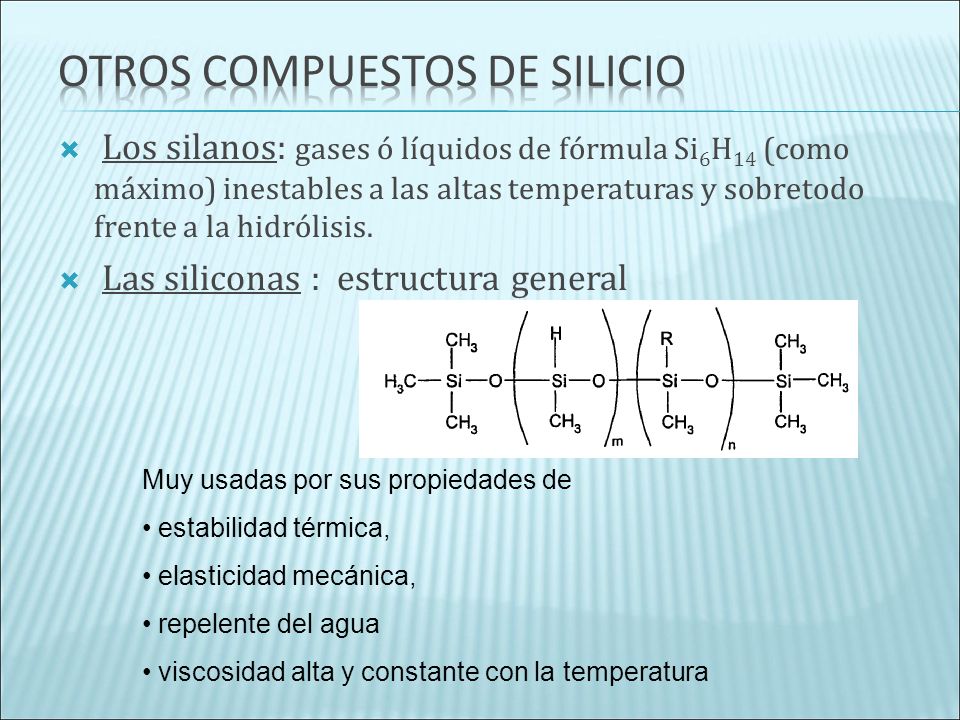 OTROS COMPUESTOS DE SILICIO

Los silanos: gases ó líquidos de fórmula $Si_6H_{14}$ (como máximo) inestables a las altas temperaturas y sobretodo frente a la hidrólisis.

Las siliconas : estructura general

$CH_3$ H R $CH_3$
$H_3C$—Si—O—Si—O—Si—O—Si—$CH_3$
$CH_3$ $CH_3$ m $CH_3$ n $CH_3$

Muy usadas por sus propiedades de

• estabilidad térmica,

• elasticidad mecánica,

• repelente del agua

• viscosidad alta y constante con la temperatura